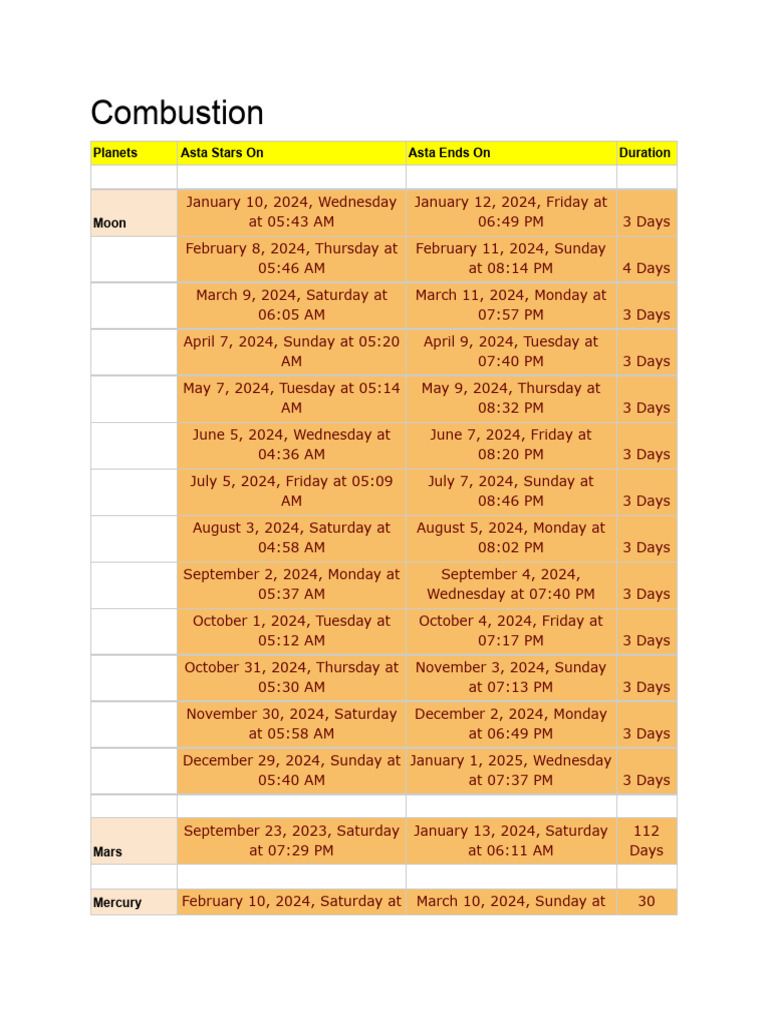 Combustion

| Planets | Asta Stars On | Asta Ends On | Duration |
|---|---|---|---|
| | | | |
| Moon | January 10, 2024, Wednesday at 05:43 AM | January 12, 2024, Friday at 06:49 PM | 3 Days |
| | February 8, 2024, Thursday at 05:46 AM | February 11, 2024, Sunday at 08:14 PM | 4 Days |
| | March 9, 2024, Saturday at 06:05 AM | March 11, 2024, Monday at 07:57 PM | 3 Days |
| | April 7, 2024, Sunday at 05:20 AM | April 9, 2024, Tuesday at 07:40 PM | 3 Days |
| | May 7, 2024, Tuesday at 05:14 AM | May 9, 2024, Thursday at 08:32 PM | 3 Days |
| | June 5, 2024, Wednesday at 04:36 AM | June 7, 2024, Friday at 08:20 PM | 3 Days |
| | July 5, 2024, Friday at 05:09 AM | July 7, 2024, Sunday at 08:46 PM | 3 Days |
| | August 3, 2024, Saturday at 04:58 AM | August 5, 2024, Monday at 08:02 PM | 3 Days |
| | September 2, 2024, Monday at 05:37 AM | September 4, 2024, Wednesday at 07:40 PM | 3 Days |
| | October 1, 2024, Tuesday at 05:12 AM | October 4, 2024, Friday at 07:17 PM | 3 Days |
| | October 31, 2024, Thursday at 05:30 AM | November 3, 2024, Sunday at 07:13 PM | 3 Days |
| | November 30, 2024, Saturday at 05:58 AM | December 2, 2024, Monday at 06:49 PM | 3 Days |
| | December 29, 2024, Sunday at 05:40 AM | January 1, 2025, Wednesday at 07:37 PM | 3 Days |
| | | | |
| Mars | September 23, 2023, Saturday at 07:29 PM | January 13, 2024, Saturday at 06:11 AM | 112 Days |
| | | | |
| Mercury | February 10, 2024, Saturday at | March 10, 2024, Sunday at | 30 |